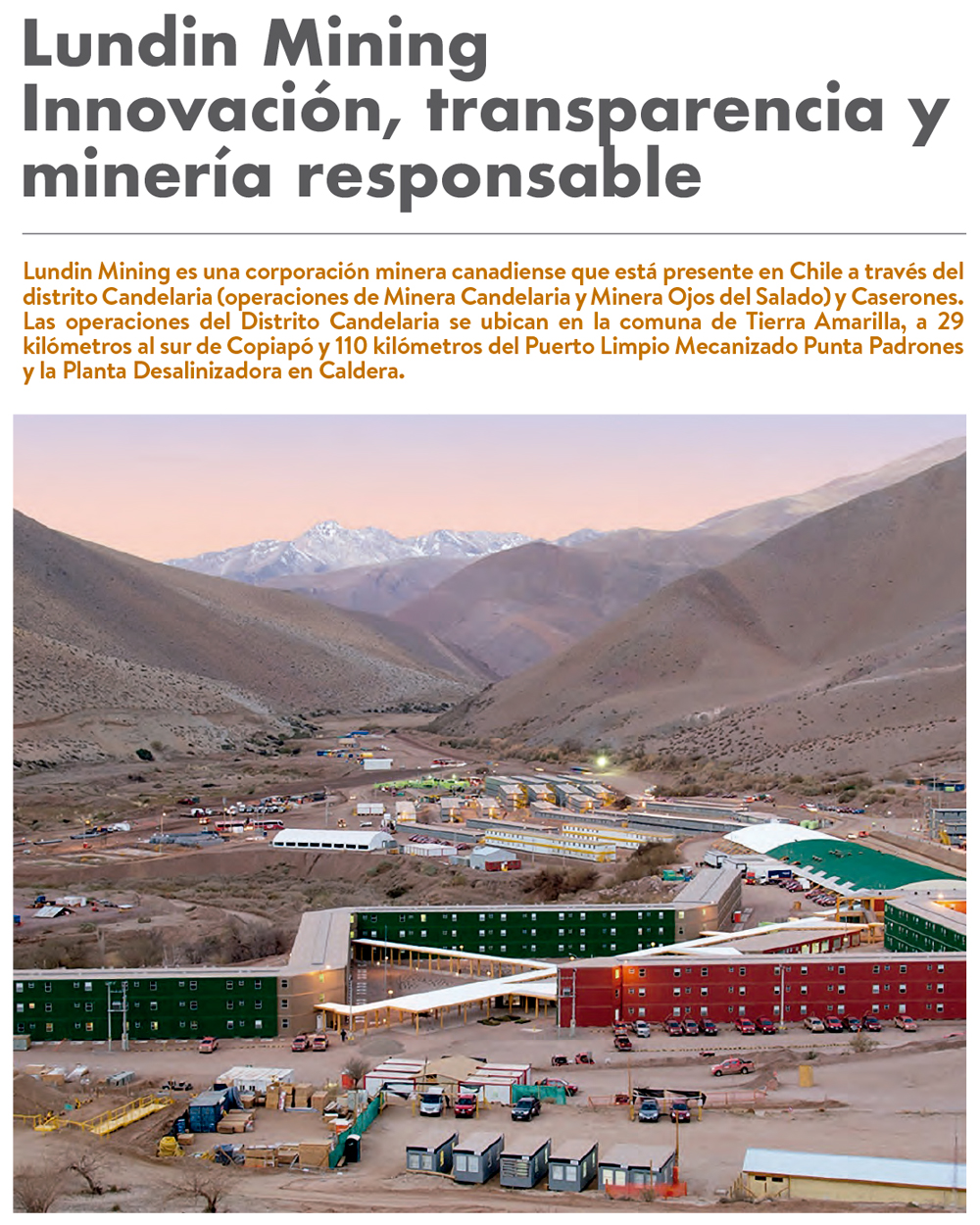 Lundin Mining
Innovación, transparencia y minería responsable

Lundin Mining es una corporación minera canadiense que está presente en Chile a través del distrito Candelaria (operaciones de Minera Candelaria y Minera Ojos del Salado) y Caserones. Las operaciones del Distrito Candelaria se ubican en la comuna de Tierra Amarilla, a 29 kilómetros al sur de Copiapó y 110 kilómetros del Puerto Limpio Mecanizado Punta Padrones y la Planta Desalinizadora en Caldera.